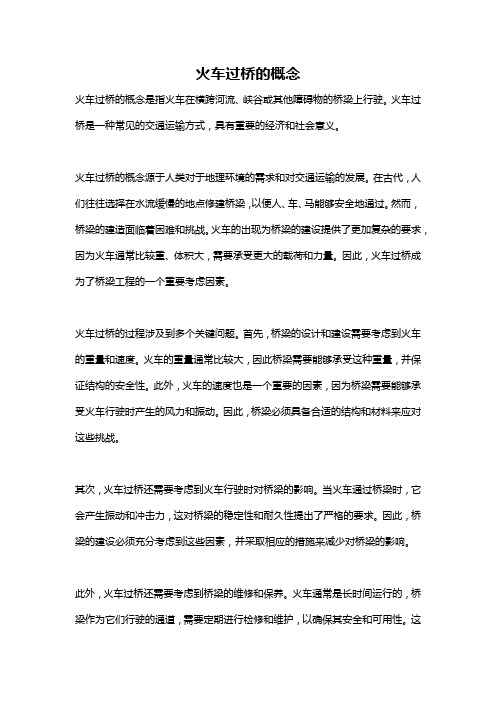 火车过桥的概念

火车过桥的概念是指火车在横跨河流、峡谷或其他障碍物的桥梁上行驶。火车过桥是一种常见的交通运输方式，具有重要的经济和社会意义。

火车过桥的概念源于人类对于地理环境的需求和对交通运输的发展。在古代，人们往往选择在水流缓慢的地点修建桥梁，以便人、车、马能够安全地通过。然而，桥梁的建造面临着困难和挑战。火车的出现为桥梁的建设提供了更加复杂的要求，因为火车通常比较重、体积大，需要承受更大的载荷和力量。因此，火车过桥成为了桥梁工程的一个重要考虑因素。

火车过桥的过程涉及到多个关键问题。首先，桥梁的设计和建设需要考虑到火车的重量和速度。火车的重量通常比较大，因此桥梁需要能够承受这种重量，并保证结构的安全性。此外，火车的速度也是一个重要的因素，因为桥梁需要能够承受火车行驶时产生的风力和振动。因此，桥梁必须具备合适的结构和材料来应对这些挑战。

其次，火车过桥还需要考虑到火车行驶时对桥梁的影响。当火车通过桥梁时，它会产生振动和冲击力，这对桥梁的稳定性和耐久性提出了严格的要求。因此，桥梁的建设必须充分考虑到这些因素，并采取相应的措施来减少对桥梁的影响。

此外，火车过桥还需要考虑到桥梁的维修和保养。火车通常是长时间运行的，桥梁作为它们行驶的通道，需要定期进行检修和维护，以确保其安全和可用性。这